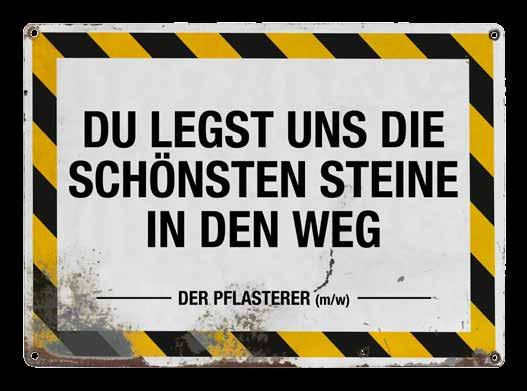 DU LEGST UNS DIE SCHÖNSTEN STEINE IN DEN WEG

DER PFLASTERER (m/w)